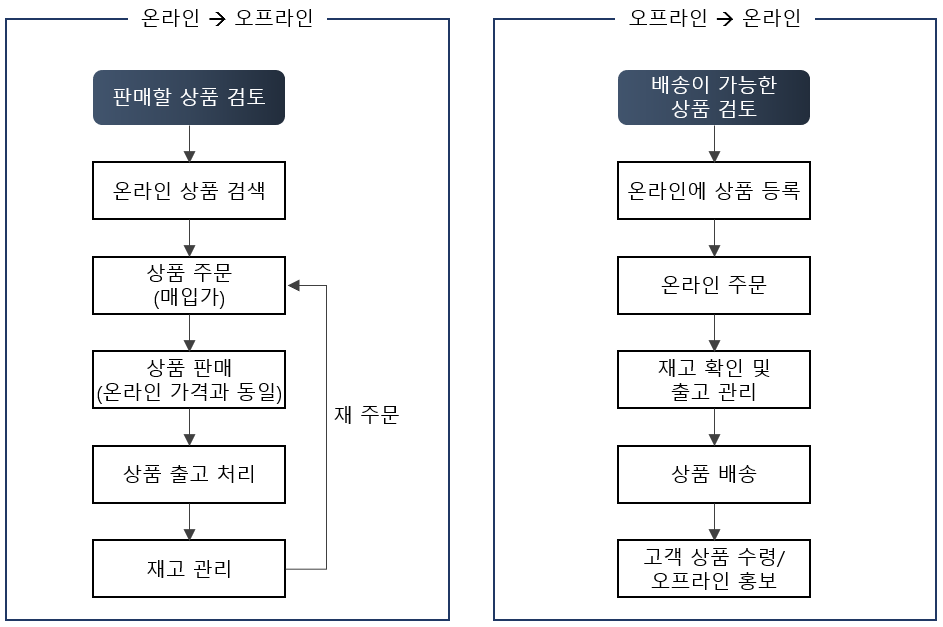 온라인 → 오프라인

판매할 상품 검토

온라인 상품 검색

상품 주문
(매입가)

상품 판매
(온라인 가격과 동일)

상품 출고 처리

재고 관리

재 주문

오프라인 → 온라인

배송이 가능한
상품 검토

온라인에 상품 등록

온라인 주문

재고 확인 및
출고 관리

상품 배송

고객 상품 수령/
오프라인 홍보